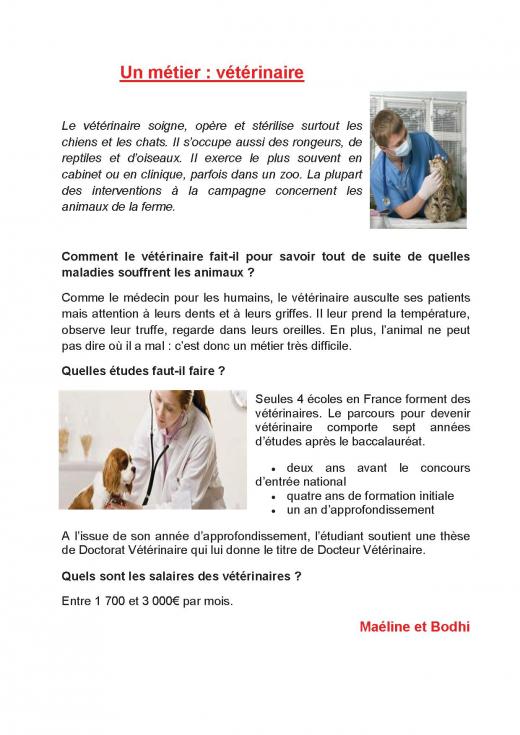 Un métier : vétérinaire

Le vétérinaire soigne, opère et stérilise surtout les chiens et les chats. Il s'occupe aussi des rongeurs, de reptiles et d'oiseaux. Il exerce le plus souvent en cabinet ou en clinique, parfois dans un zoo. La plupart des interventions à la campagne concernent les animaux de la ferme.

Comment le vétérinaire fait-il pour savoir tout de suite de quelles maladies souffrent les animaux ?

Comme le médecin pour les humains, le vétérinaire ausculte ses patients mais attention à leurs dents et à leurs griffes. Il leur prend la température, observe leur truffe, regarde dans leurs oreilles. En plus, l'animal ne peut pas dire où il a mal : c'est donc un métier très difficile.

Quelles études faut-il faire ?

Seules 4 écoles en France forment des vétérinaires. Le parcours pour devenir vétérinaire comporte sept années d'études après le baccalauréat.

• deux ans avant le concours d'entrée national
• quatre ans de formation initiale
• un an d'approfondissement

A l'issue de son année d'approfondissement, l'étudiant soutient une thèse de Doctorat Vétérinaire qui lui donne le titre de Docteur Vétérinaire.

Quels sont les salaires des vétérinaires ?

Entre 1 700 et 3 000€ par mois.

Maéline et Bodhi